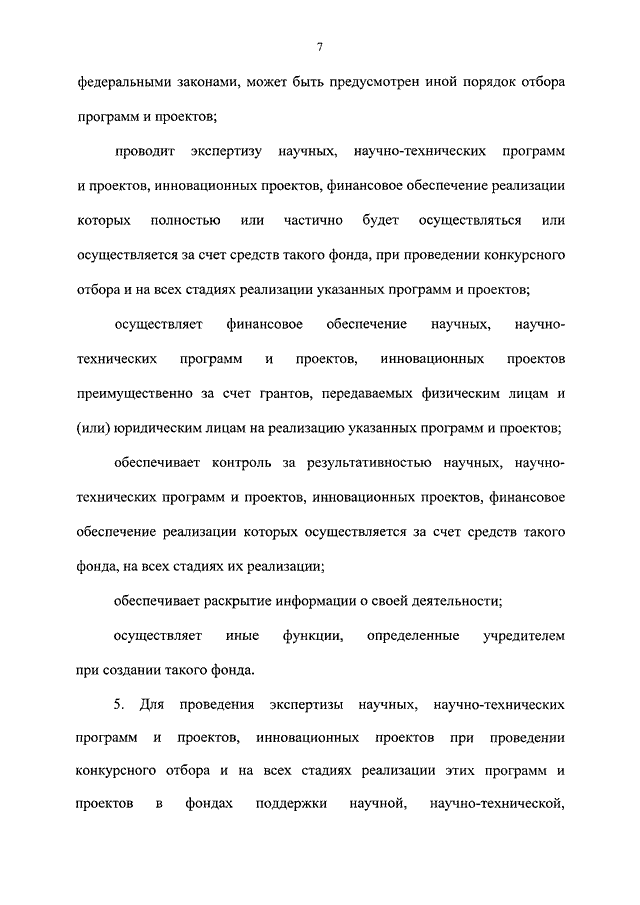 7

федеральными законами, может быть предусмотрен иной порядок отбора программ и проектов;

проводит экспертизу научных, научно-технических программ и проектов, инновационных проектов, финансовое обеспечение реализации которых полностью или частично будет осуществляться или осуществляется за счет средств такого фонда, при проведении конкурсного отбора и на всех стадиях реализации указанных программ и проектов;

осуществляет финансовое обеспечение научных, научно-технических программ и проектов, инновационных проектов преимущественно за счет грантов, передаваемых физическим лицам и (или) юридическим лицам на реализацию указанных программ и проектов;

обеспечивает контроль за результативностью научных, научно-технических программ и проектов, инновационных проектов, финансовое обеспечение реализации которых осуществляется за счет средств такого фонда, на всех стадиях их реализации;

обеспечивает раскрытие информации о своей деятельности;

осуществляет иные функции, определенные учредителем при создании такого фонда.

5. Для проведения экспертизы научных, научно-технических программ и проектов, инновационных проектов при проведении конкурсного отбора и на всех стадиях реализации этих программ и проектов в фондах поддержки научной, научно-технической,